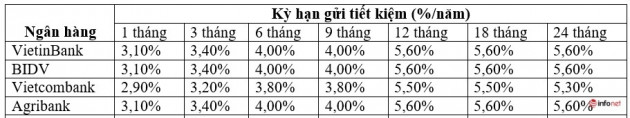 | Ngân hàng | Kỳ hạn gửi tiết kiệm (%/năm) | | | | | | |
|---|---|---|---|---|---|---|---|
| | 1 tháng | 3 tháng | 6 tháng | 9 tháng | 12 tháng | 18 tháng | 24 tháng |
| VietinBank | 3,10% | 3,40% | 4,00% | 4,00% | 5,60% | 5,60% | 5,60% |
| BIDV | 3,10% | 3,40% | 4,00% | 4,00% | 5,60% | 5,60% | 5,60% |
| Vietcombank | 2,90% | 3,20% | 3,80% | 3,80% | 5,50% | 5,50% | 5,30% |
| Agribank | 3,10% | 3,40% | 4,00% | 4,00% | 5,60% | 5,60% | 5,60% |

infonet